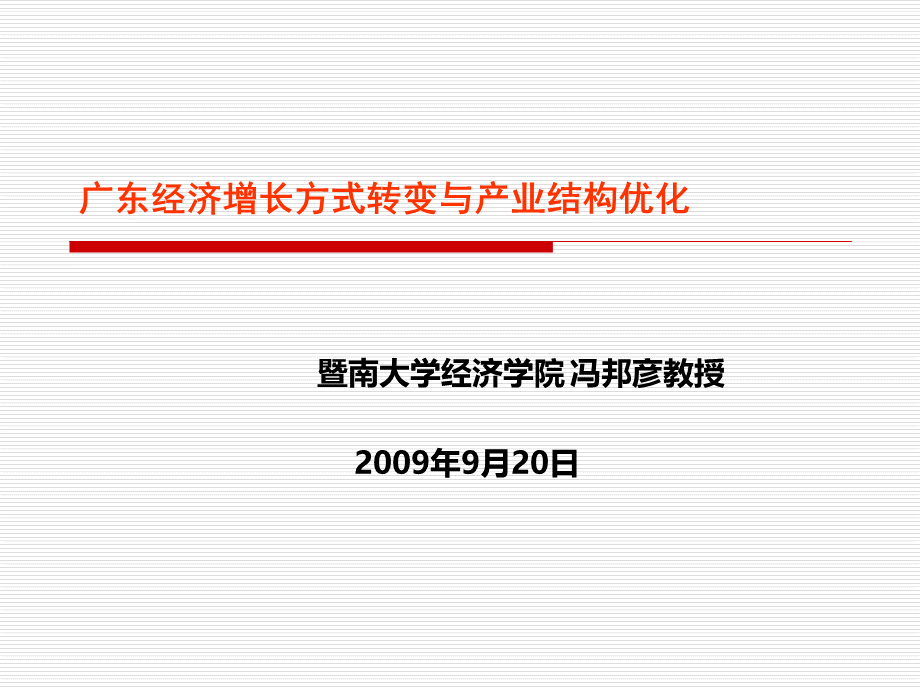 广东经济增长方式转变与产业结构优化

暨南大学经济学院 冯邦彦教授

2009年9月20日